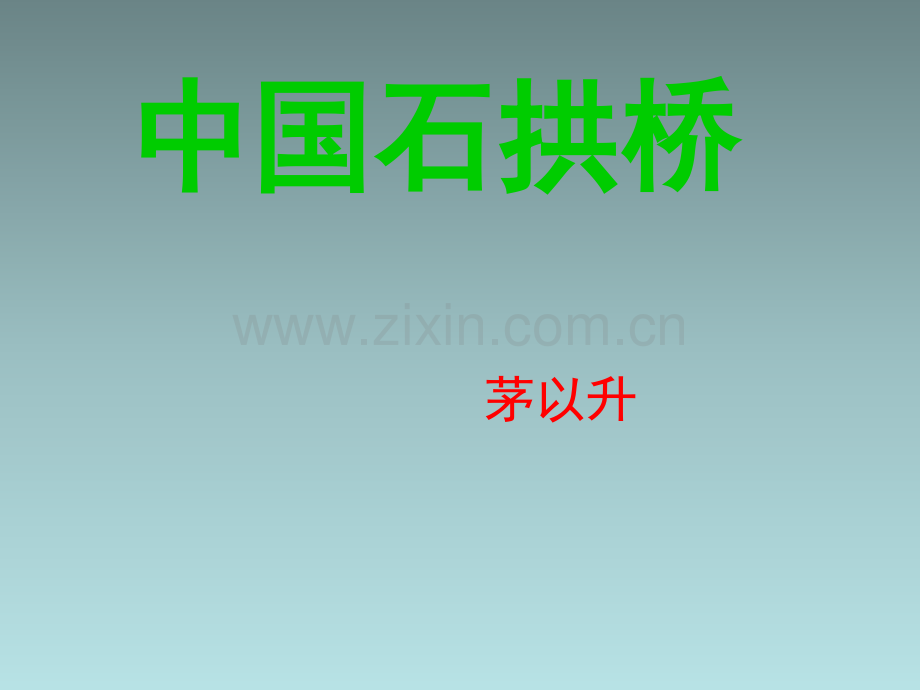 中国石拱桥

www.zixin.com.cn

茅以升